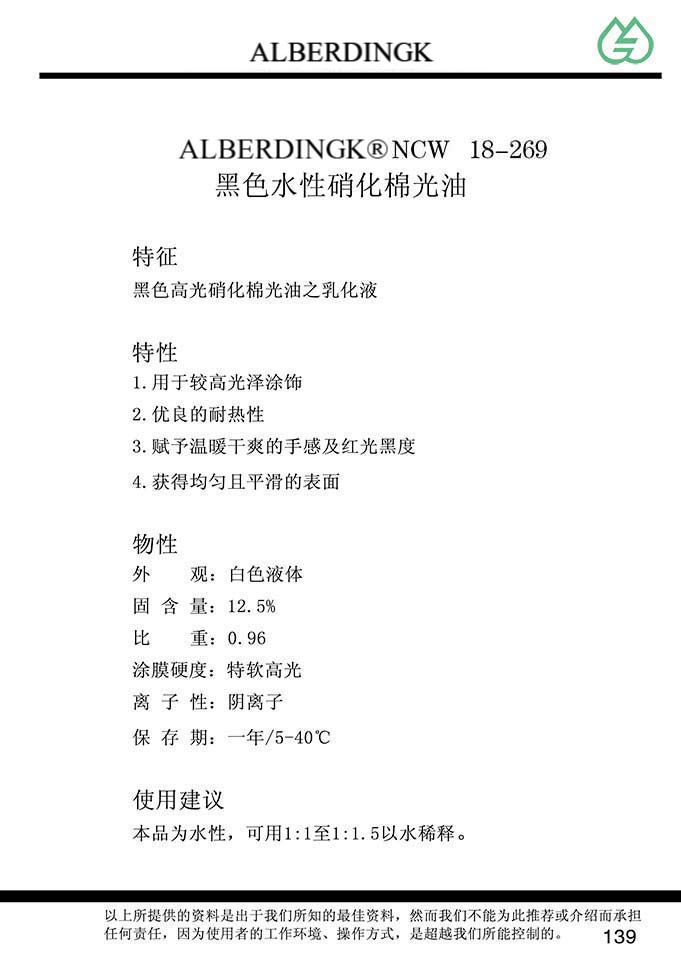 ALBERDINGK

ALBERDINGK® NCW 18-269
黑色水性硝化棉光油

特征
黑色高光硝化棉光油之乳化液

特性
1.用于较高光泽涂饰
2.优良的耐热性
3.赋予温暖干爽的手感及红光黑度
4.获得均匀且平滑的表面

物性
外 观：白色液体
固 含 量：12.5%
比 重：0.96
涂膜硬度：特软高光
离 子 性：阴离子
保 存 期：一年/5-40℃

使用建议
本品为水性，可用1:1至1:1.5以水稀释。

以上所提供的资料是出于我们所知的最佳资料，然而我们不能为此推荐或介绍而承担任何责任，因为使用者的工作环境、操作方式，是超越我们所能控制的。

139